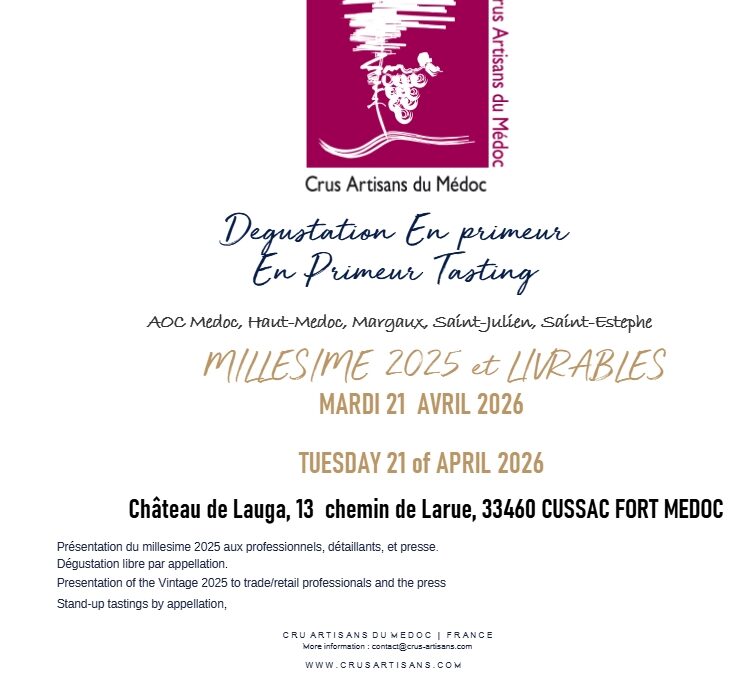 rus Artisans du Médoc

Crus Artisans du Médoc

Degustation En primeur
En Primeur Tasting

AOC Medoc, Haut-Medoc, Margaux, Saint-Julien, Saint-Estephe

MILLESIME 2025 et LIVRABLES
MARDI 21 AVRIL 2026

TUESDAY 21 of APRIL 2026

Château de Lauga, 13 chemin de Larue, 33460 CUSSAC FORT MEDOC

Présentation du millesime 2025 aux professionnels, détaillants, et presse.
Dégustation libre par appellation.
Presentation of the Vintage 2025 to trade/retail professionals and the press
Stand-up tastings by appellation,

CRU ARTISANS DU MEDOC | FRANCE
More information : contact@crus-artisans.com
WWW.CRUSARTISANS.COM